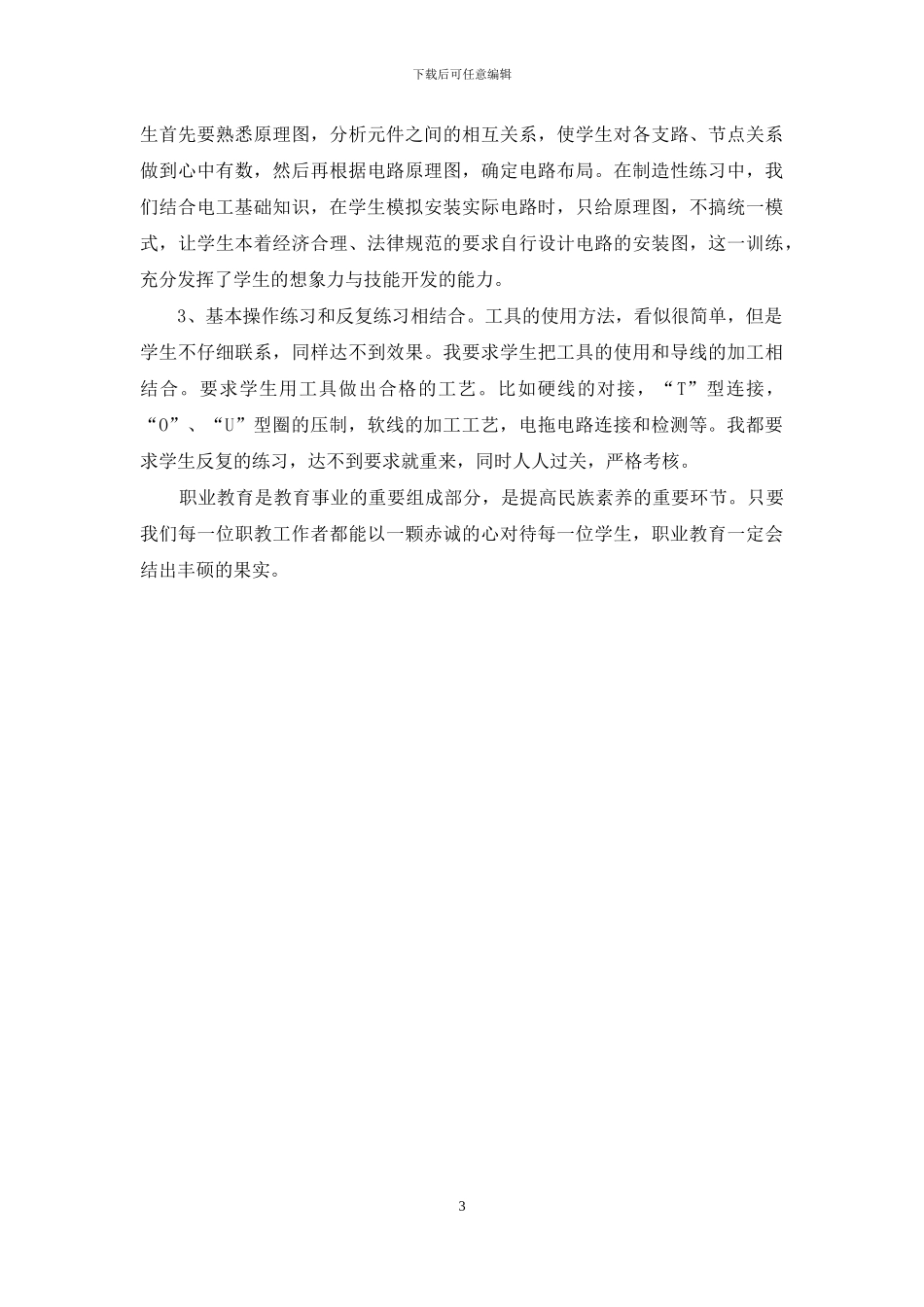 下载后可任意编辑

生首先要熟悉原理图，分析元件之间的相互关系，使学生对各支路、节点关系做到心中有数，然后再根据电路原理图，确定电路布局。在制造性练习中，我们结合电工基础知识，在学生模拟安装实际电路时，只给原理图，不搞统一模式，让学生本着经济合理、法律规范的要求自行设计电路的安装图，这一训练，充分发挥了学生的想象力与技能开发的能力。

3、基本操作练习和反复练习相结合。工具的使用方法，看似很简单，但是学生不仔细联系，同样达不到效果。我要求学生把工具的使用和导线的加工相结合。要求学生用工具做出合格的工艺。比如硬线的对接，“T”型连接，“O”、“U”型圈的压制，软线的加工工艺，电拖电路连接和检测等。我都要求学生反复的练习，达不到要求就重来，同时人人过关，严格考核。

职业教育是教育事业的重要组成部分，是提高民族素养的重要环节。只要我们每一位职教工作者都能以一颗赤诚的心对待每一位学生，职业教育一定会结出丰硕的果实。

3